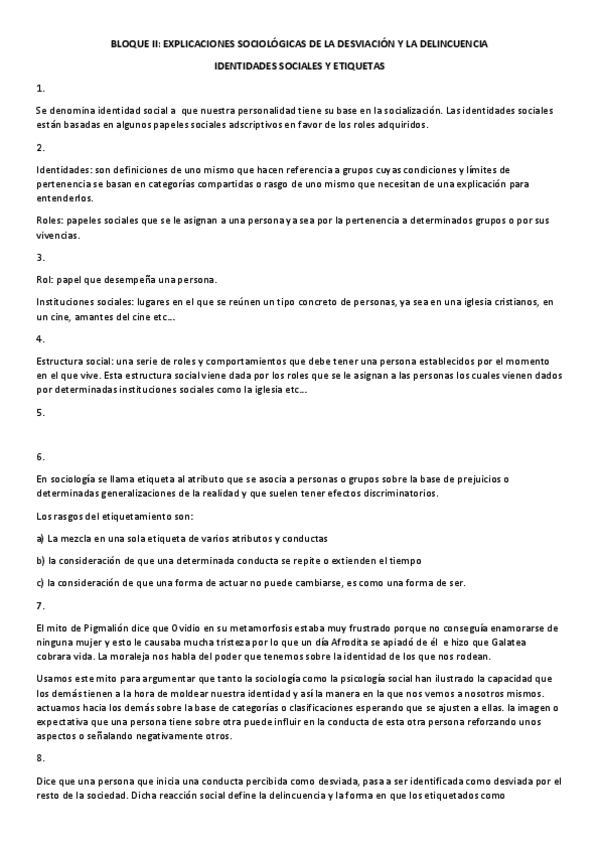 BLOQUE II: EXPLICACIONES SOCIOLÓGICAS DE LA DESVIACIÓN Y LA DELINCUENCIA

IDENTIDADES SOCIALES Y ETIQUETAS

1.

Se denomina identidad social a que nuestra personalidad tiene su base en la socialización. Las identidades sociales están basadas en algunos papeles sociales adscriptivos en favor de los roles adquiridos.

2.

Identidades: son definiciones de uno mismo que hacen referencia a grupos cuyas condiciones y límites de pertenencia se basan en categorías compartidas o rasgo de uno mismo que necesitan de una explicación para entenderlos.

Roles: papeles sociales que se le asignan a una persona ya sea por la pertenencia a determinados grupos o por sus vivencias.

3.

Rol: papel que desempeña una persona.

Instituciones sociales: lugares en el que se reúnen un tipo concreto de personas, ya sea en una iglesia cristianos, en un cine, amantes del cine etc…

4.

Estructura social: una serie de roles y comportamientos que debe tener una persona establecidos por el momento en el que vive. Esta estructura social viene dada por los roles que se le asignan a las personas los cuales vienen dados por determinadas instituciones sociales como la iglesia etc…

5.

6.

En sociología se llama etiqueta al atributo que se asocia a personas o grupos sobre la base de prejuicios o determinadas generalizaciones de la realidad y que suelen tener efectos discriminatorios.

Los rasgos del etiquetamiento son:

a) La mezcla en una sola etiqueta de varios atributos y conductas

b) la consideración de que una determinada conducta se repite o extienden el tiempo

c) la consideración de que una forma de actuar no puede cambiarse, es como una forma de ser.

7.

El mito de Pigmalión dice que Ovidio en su metamorfosis estaba muy frustrado porque no conseguía enamorarse de ninguna mujer y esto le causaba mucha tristeza por lo que un día Afrodita se apiadó de él e hizo que Galatea cobrara vida. La moraleja nos habla del poder que tenemos sobre la identidad de los que nos rodean.

Usamos este mito para argumentar que tanto la sociología como la psicología social han ilustrado la capacidad que los demás tienen a la hora de moldear nuestra identidad y así la manera en la que nos vemos a nosotros mismos. actuamos hacia los demás sobre la base de categorías o clasificaciones esperando que se ajusten a ellas. la imagen o expectativa que una persona tiene sobre otra puede influir en la conducta de esta otra persona reforzando unos aspectos o señalando negativamente otros.

8.

Dice que una persona que inicia una conducta percibida como desviada, pasa a ser identificada como desviada por el resto de la sociedad. Dicha reacción social define la delincuencia y la forma en que los etiquetados como